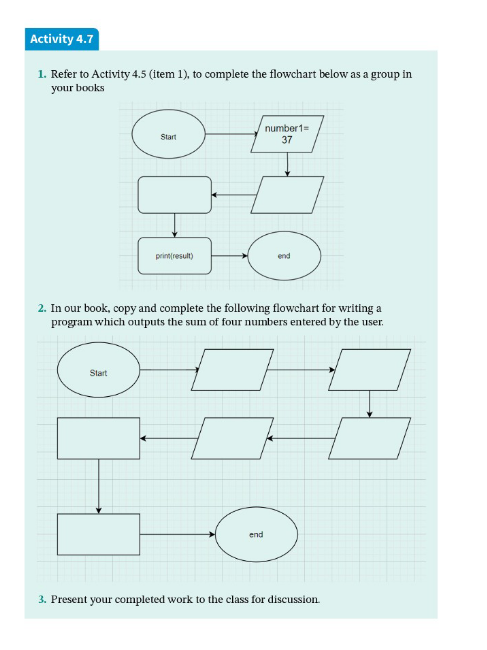 Activity 4.7

1. Refer to Activity 4.5 (item 1), to complete the flowchart below as a group in your books

Start

number1= 37

print(result)

end

2. In our book, copy and complete the following flowchart for writing a program which outputs the sum of four numbers entered by the user.

Start

end

3. Present your completed work to the class for discussion.